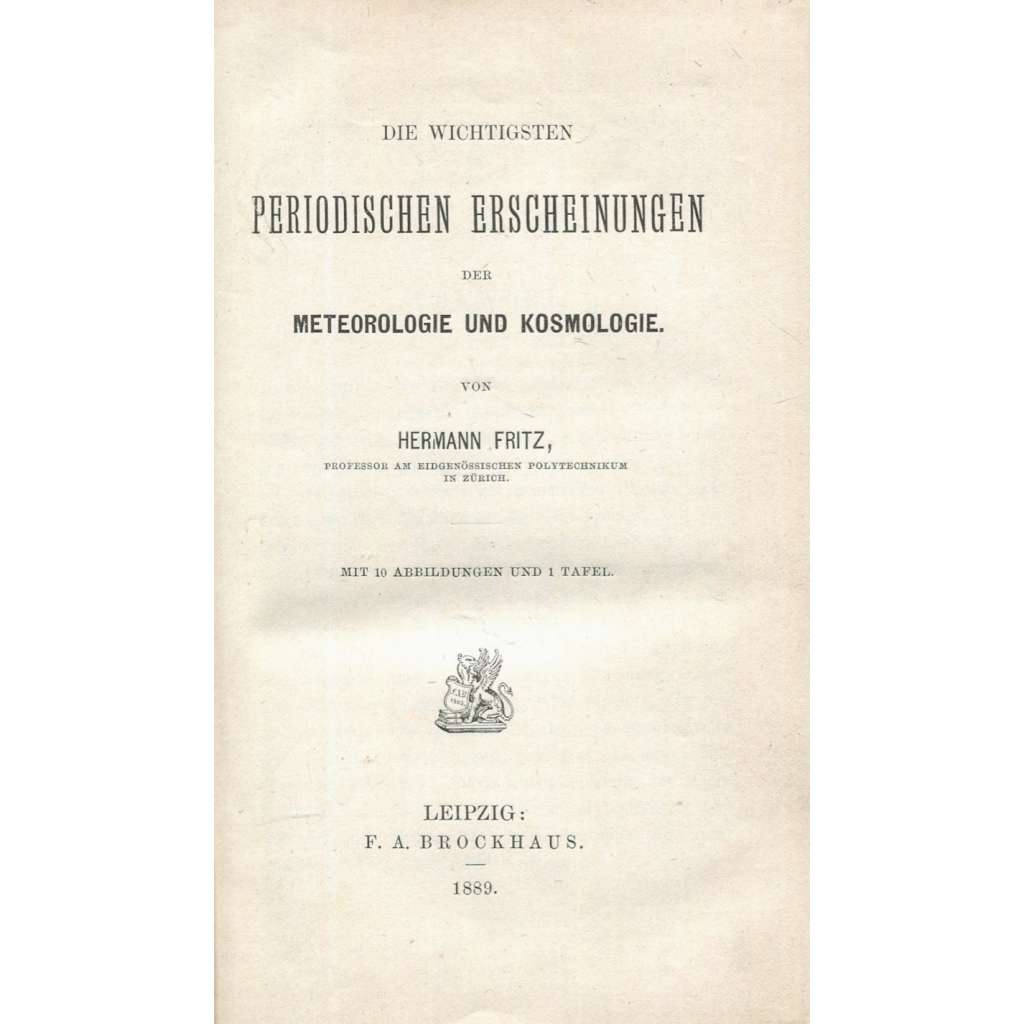 DIE WICHTIGSTEN

PERIODISCHEN ERSCHEINUNGEN

DER

METEOROLOGIE UND KOSMOLOGIE.

VON

HERMANN FRITZ,

PROFESSOR AM EIDGENÖSSISCHEN POLYTECHNIKUM IN ZÜRICH.

MIT 10 ABBILDUNGEN UND 1 TAFEL.

LEIPZIG:
F. A. BROCKHAUS.

1889.